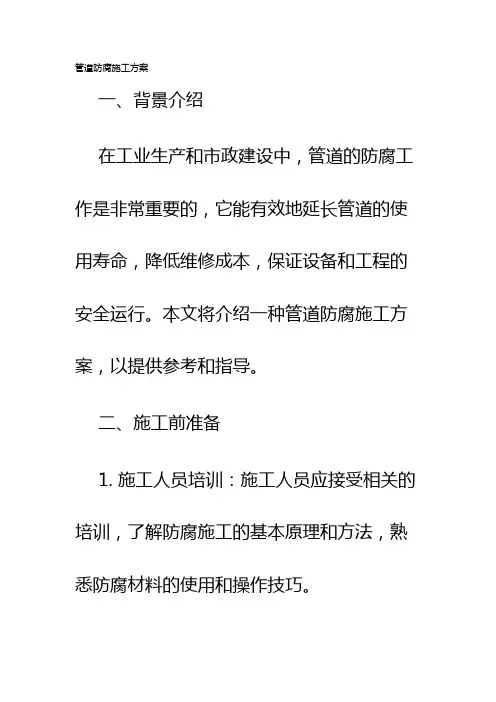 管道防腐施工方案

一、背景介绍

在工业生产和市政建设中，管道的防腐工作是非常重要的，它能有效地延长管道的使用寿命，降低维修成本，保证设备和工程的安全运行。本文将介绍一种管道防腐施工方案，以提供参考和指导。

二、施工前准备

1. 施工人员培训：施工人员应接受相关的培训，了解防腐施工的基本原理和方法，熟悉防腐材料的使用和操作技巧。